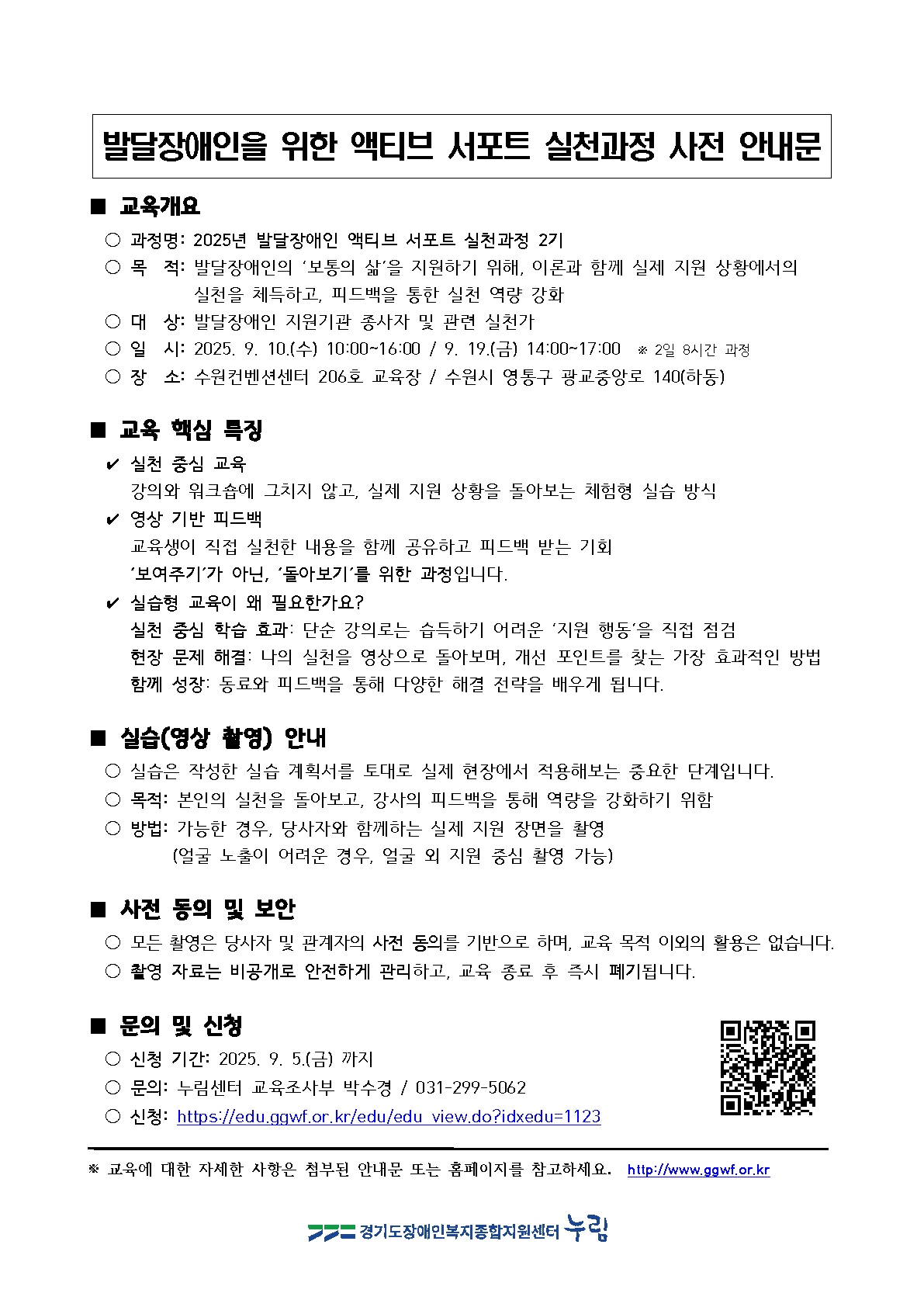 발달장애인을 위한 액티브 서포트 실천과정 사전 안내문

■ 교육개요

○ 과정명: 2025년 발달장애인 액티브 서포트 실천과정 2기

○ 목 적: 발달장애인의 '보통의 삶'을 지원하기 위해, 이론과 함께 실제 지원 상황에서의 실천을 체득하고, 피드백을 통한 실천 역량 강화

○ 대 상: 발달장애인 지원기관 종사자 및 관련 실천가

○ 일 시: 2025. 9. 10.(수) 10:00~16:00 / 9. 19.(금) 14:00~17:00 ※ 2일 8시간 과정

○ 장 소: 수원컨벤션센터 206호 교육장 / 수원시 영통구 광교중앙로 140(하동)

■ 교육 핵심 특징

✔ 실천 중심 교육
강의와 워크숍에 그치지 않고, 실제 지원 상황을 돌아보는 체험형 실습 방식

✔ 영상 기반 피드백
교육생이 직접 실천한 내용을 함께 공유하고 피드백 받는 기회
'보여주기'가 아닌, '돌아보기'를 위한 과정입니다.

✔ 실습형 교육이 왜 필요한가요?
실천 중심 학습 효과: 단순 강의로는 습득하기 어려운 '지원 행동'을 직접 점검
현장 문제 해결: 나의 실천을 영상으로 돌아보며, 개선 포인트를 찾는 가장 효과적인 방법
함께 성장: 동료와 피드백을 통해 다양한 해결 전략을 배우게 됩니다.

■ 실습(영상 촬영) 안내

○ 실습은 작성한 실습 계획서를 토대로 실제 현장에서 적용해보는 중요한 단계입니다.

○ 목적: 본인의 실천을 돌아보고, 강사의 피드백을 통해 역량을 강화하기 위함

○ 방법: 가능한 경우, 당사자와 함께하는 실제 지원 장면을 촬영
(얼굴 노출이 어려운 경우, 얼굴 외 지원 중심 촬영 가능)

■ 사전 동의 및 보안

○ 모든 촬영은 당사자 및 관계자의 사전 동의를 기반으로 하며, 교육 목적 이외의 활용은 없습니다.

○ 촬영 자료는 비공개로 안전하게 관리하고, 교육 종료 후 즉시 폐기됩니다.

■ 문의 및 신청

○ 신청 기간: 2025. 9. 5.(금) 까지

○ 문의: 누림센터 교육조사부 박수경 / 031-299-5062

○ 신청: https://edu.ggwf.or.kr/edu/edu_view.do?idxedu=1123

※ 교육에 대한 자세한 사항은 첨부된 안내문 또는 홈페이지를 참고하세요. http://www.ggwf.or.kr

경기도장애인복지종합지원센터 누림